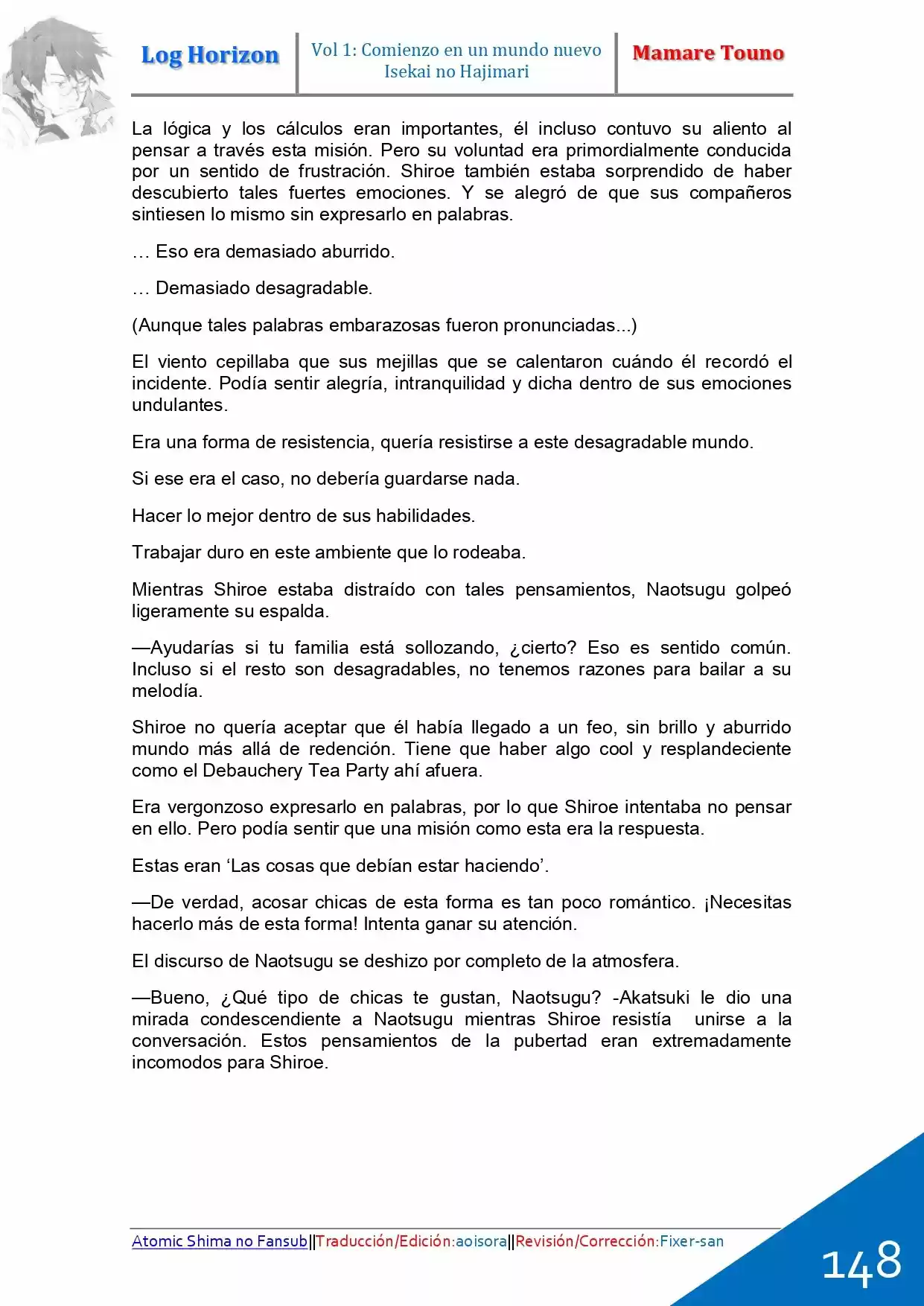 Log Horizon

Vol 1: Comienzo en un mundo nuevo
Isekai no Hajimari

Mamare Touno

La lógica y los cálculos eran importantes, él incluso contuvo su aliento al pensar a través esta misión. Pero su voluntad era primordialmente conducida por un sentido de frustración. Shiroe también estaba sorprendido de haber descubierto tales fuertes emociones. Y se alegró de que sus compañeros sintiesen lo mismo sin expresarlo en palabras.

… Eso era demasiado aburrido.

… Demasiado desagradable.

(Aunque tales palabras embarazosas fueron pronunciadas...)

El viento cepillaba que sus mejillas que se calentaron cuándo él recordó el incidente. Podía sentir alegría, intranquilidad y dicha dentro de sus emociones undulantes.

Era una forma de resistencia, quería resistirse a este desagradable mundo.

Si ese era el caso, no debería guardarse nada.

Hacer lo mejor dentro de sus habilidades.

Trabajar duro en este ambiente que lo rodeaba.

Mientras Shiroe estaba distraído con tales pensamientos, Naotsugu golpeó ligeramente su espalda.

—Ayudarías si tu familia está sollozando, ¿cierto? Eso es sentido común. Incluso si el resto son desagradables, no tenemos razones para bailar a su melodía.

Shiroe no quería aceptar que él había llegado a un feo, sin brillo y aburrido mundo más allá de redención. Tiene que haber algo cool y resplandeciente como el Debauchery Tea Party ahí afuera.

Era vergonzoso expresarlo en palabras, por lo que Shiroe intentaba no pensar en ello. Pero podía sentir que una misión como esta era la respuesta.

Estas eran ‘Las cosas que debían estar haciendo’.

—De verdad, acosar chicas de esta forma es tan poco romántico. ¡Necesitas hacerlo más de esta forma! Intenta ganar su atención.

El discurso de Naotsugu se deshizo por completo de la atmosfera.

—Bueno, ¿Qué tipo de chicas te gustan, Naotsugu? -Akatsuki le dio una mirada condescendiente a Naotsugu mientras Shiroe resistía unirse a la conversación. Estos pensamientos de la pubertad eran extremadamente incomodos para Shiroe.

Atomic Shima no Fansub||Traducción/Edición:aoisora||Revisión/Corrección:Fixer-san

148